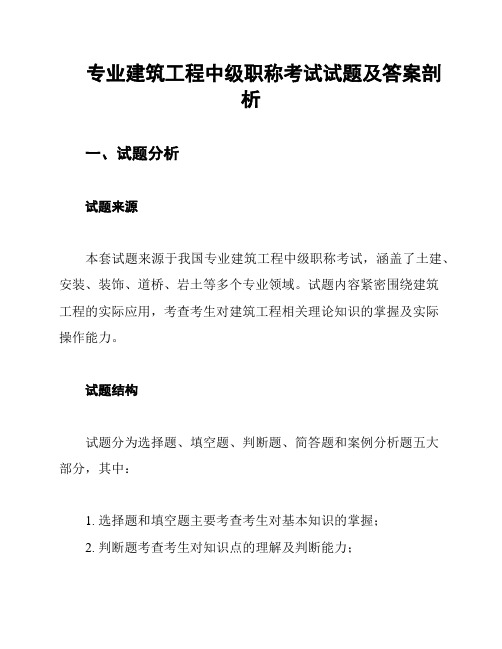 专业建筑工程中级职称考试试题及答案剖析

一、试题分析

试题来源

本套试题来源于我国专业建筑工程中级职称考试，涵盖了土建、安装、装饰、道桥、岩土等多个专业领域。试题内容紧密围绕建筑工程的实际应用，考查考生对建筑工程相关理论知识的掌握及实际操作能力。

试题结构

试题分为选择题、填空题、判断题、简答题和案例分析题五大部分，其中：

1. 选择题和填空题主要考查考生对基本知识的掌握；
2. 判断题考查考生对知识点的理解及判断能力；